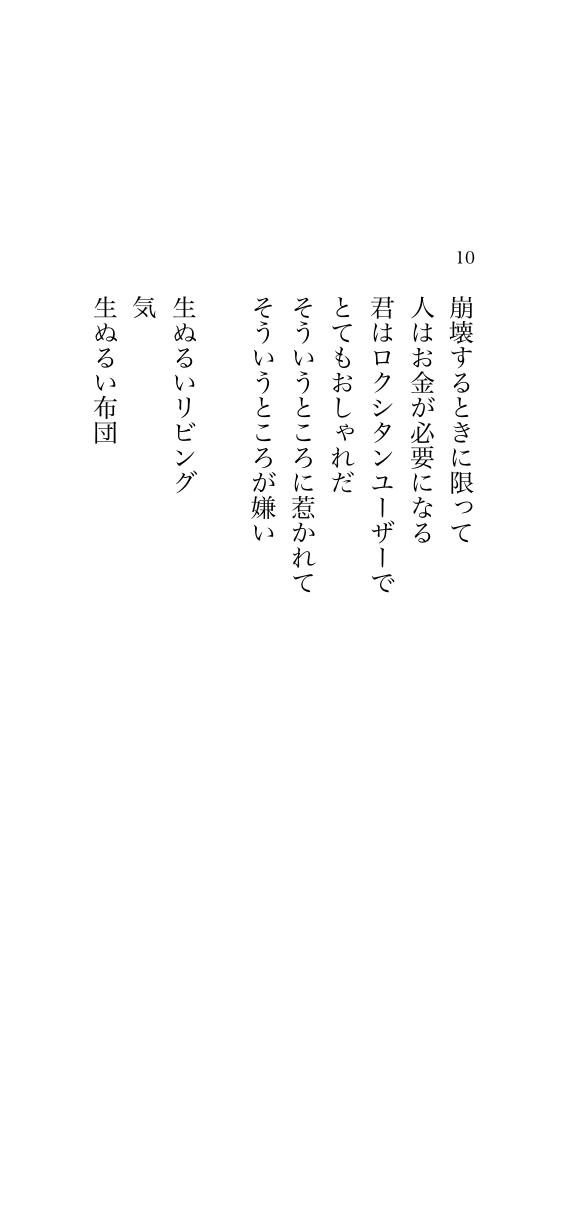 10

崩壊するときに限って
人はお金が必要になる
君はロクシタンユーザーで
とてもおしゃれだ
そういうところに惹かれて
そういうところが嫌い

生ぬるいリビング
気
生ぬるい布団